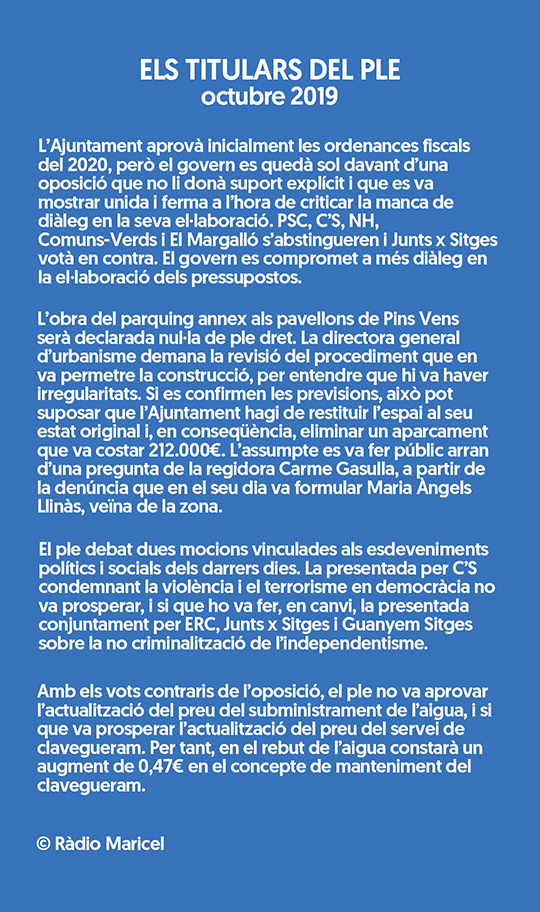 ELS TITULARS DEL PLE
octubre 2019

L'Ajuntament aprovà inicialment les ordenances fiscals del 2020, però el govern es quedà sol davant d'una oposició que no li donà suport explícit i que es va mostrar unida i ferma a l'hora de criticar la manca de diàleg en la seva el·laboració. PSC, C'S, NH, Comuns-Verds i El Margalló s'abstingueren i Junts x Sitges votà en contra. El govern es compromet a més diàleg en la el·laboració dels pressupostos.

L'obra del parquing annex als pavellons de Pins Vens serà declarada nul·la de ple dret. La directora general d'urbanisme demana la revisió del procediment que en va permetre la construcció, per entendre que hi va haver irregularitats. Si es confirmen les previsions, això pot suposar que l'Ajuntament hagi de restituir l'espai al seu estat original i, en conseqüència, eliminar un aparcament que va costar 212.000€. L'assumpte es va fer públic arran d'una pregunta de la regidora Carme Gasulla, a partir de la denúncia que en el seu dia va formular Maria Àngels Llinàs, veïna de la zona.

El ple debat dues mocions vinculades als esdeveniments polítics i socials dels darrers dies. La presentada per C'S condemnant la violència i el terrorisme en democràcia no va prosperar, i si que ho va fer, en canvi, la presentada conjuntament per ERC, Junts x Sitges i Guanyem Sitges sobre la no criminalització de l'independentisme.

Amb els vots contraris de l'oposició, el ple no va aprovar l'actualització del preu del subministrament de l'aigua, i si que va prosperar l'actualització del preu del servei de clavegueram. Per tant, en el rebut de l'aigua constarà un augment de 0,47€ en el concepte de manteniment del clavegueram.

© Ràdio Maricel